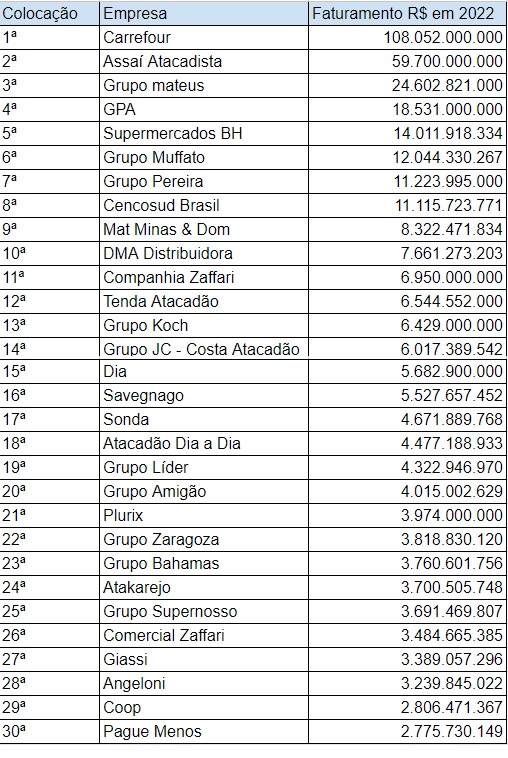 | Colocação | Empresa | Faturamento R$ em 2022 |
|---|---|---|
| 1ª | Carrefour | 108.052.000.000 |
| 2ª | Assaí Atacadista | 59.700.000.000 |
| 3ª | Grupo mateus | 24.602.821.000 |
| 4ª | GPA | 18.531.000.000 |
| 5ª | Supermercados BH | 14.011.918.334 |
| 6ª | Grupo Muffato | 12.044.330.267 |
| 7ª | Grupo Pereira | 11.223.995.000 |
| 8ª | Cencosud Brasil | 11.115.723.771 |
| 9ª | Mat Minas & Dom | 8.322.471.834 |
| 10ª | DMA Distribuidora | 7.661.273.203 |
| 11ª | Companhia Zaffari | 6.950.000.000 |
| 12ª | Tenda Atacadão | 6.544.552.000 |
| 13ª | Grupo Koch | 6.429.000.000 |
| 14ª | Grupo JC - Costa Atacadão | 6.017.389.542 |
| 15ª | Dia | 5.682.900.000 |
| 16ª | Savegnago | 5.527.657.452 |
| 17ª | Sonda | 4.671.889.768 |
| 18ª | Atacadão Dia a Dia | 4.477.188.933 |
| 19ª | Grupo Líder | 4.322.946.970 |
| 20ª | Grupo Amigão | 4.015.002.629 |
| 21ª | Plurix | 3.974.000.000 |
| 22ª | Grupo Zaragoza | 3.818.830.120 |
| 23ª | Grupo Bahamas | 3.760.601.756 |
| 24ª | Atakarejo | 3.700.505.748 |
| 25ª | Grupo Supernosso | 3.691.469.807 |
| 26ª | Comercial Zaffari | 3.484.665.385 |
| 27ª | Giassi | 3.389.057.296 |
| 28ª | Angeloni | 3.239.845.022 |
| 29ª | Coop | 2.806.471.367 |
| 30ª | Pague Menos | 2.775.730.149 |